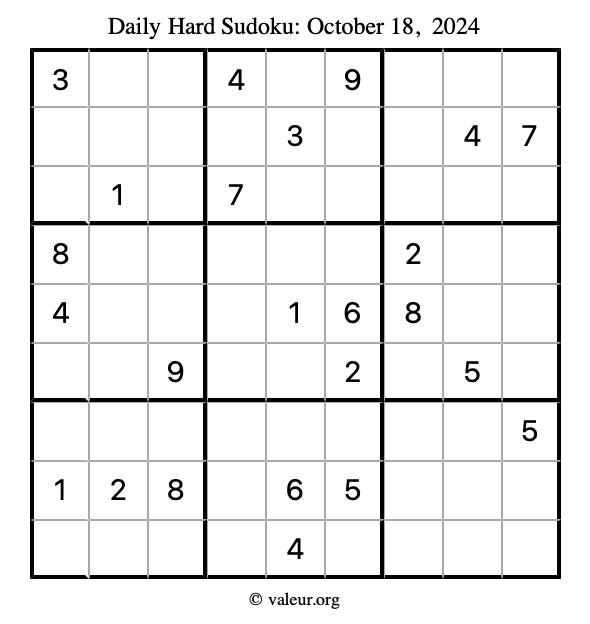 Daily Hard Sudoku: October 18, 2024

| 3 |  |  | 4 |  | 9 |  |  |  |
|---|---|---|---|---|---|---|---|---|
|  |  |  |  | 3 |  |  | 4 | 7 |
|  | 1 |  | 7 |  |  |  |  |  |
| 8 |  |  |  |  |  | 2 |  |  |
| 4 |  |  |  | 1 | 6 | 8 |  |  |
|  |  | 9 |  |  | 2 |  | 5 |  |
|  |  |  |  |  |  |  |  | 5 |
| 1 | 2 | 8 |  | 6 | 5 |  |  |  |
|  |  |  |  | 4 |  |  |  |  |

© valeur.org